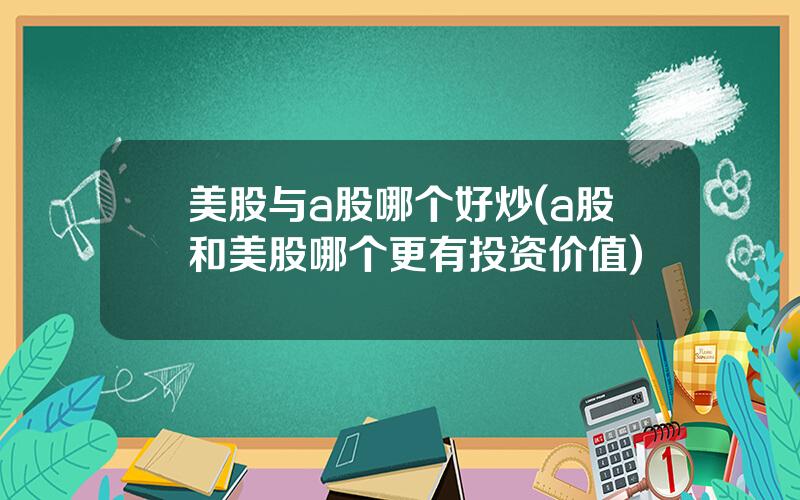 美股与a股哪个好炒(a股和美股哪个更有投资价值)